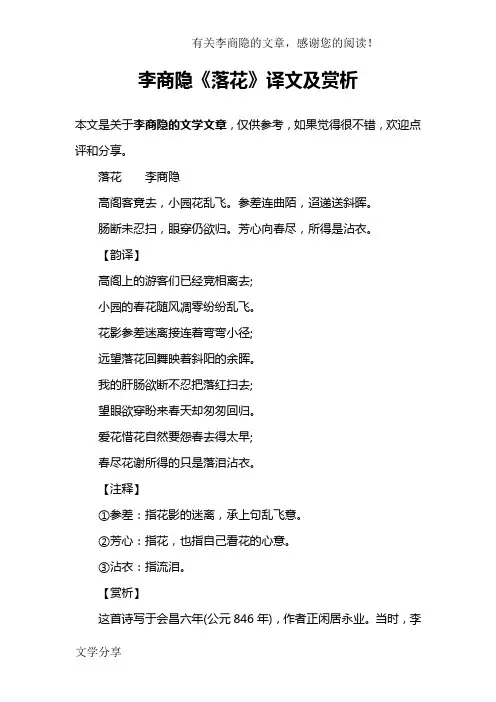 有关李商隐的文章，感谢您的阅读！

李商隐《落花》译文及赏析

本文是关于李商隐的文学文章，仅供参考，如果觉得很不错，欢迎点评和分享。

落花　　李商隐

高阁客竟去，小园花乱飞。参差连曲陌，迢递送斜晖。

肠断未忍扫，眼穿仍欲归。芳心向春尽，所得是沾衣。

【韵译】

高阁上的游客们已经竞相离去;

小园的春花随风凋零纷纷乱飞。

花影参差迷离接连着弯弯小径;

远望落花回舞映着斜阳的余晖。

我的肝肠欲断不忍把落红扫去;

望眼欲穿盼来春天却匆匆回归。

爱花惜花自然要怨春去得太早;

春尽花谢所得的只是落泪沾衣。

【注释】

①参差：指花影的迷离，承上句乱飞意。

②芳心：指花，也指自己看花的心意。

③沾衣：指流泪。

【赏析】

这首诗写于会昌六年(公元 846 年)，作者正闲居永业。当时，李

文学分享